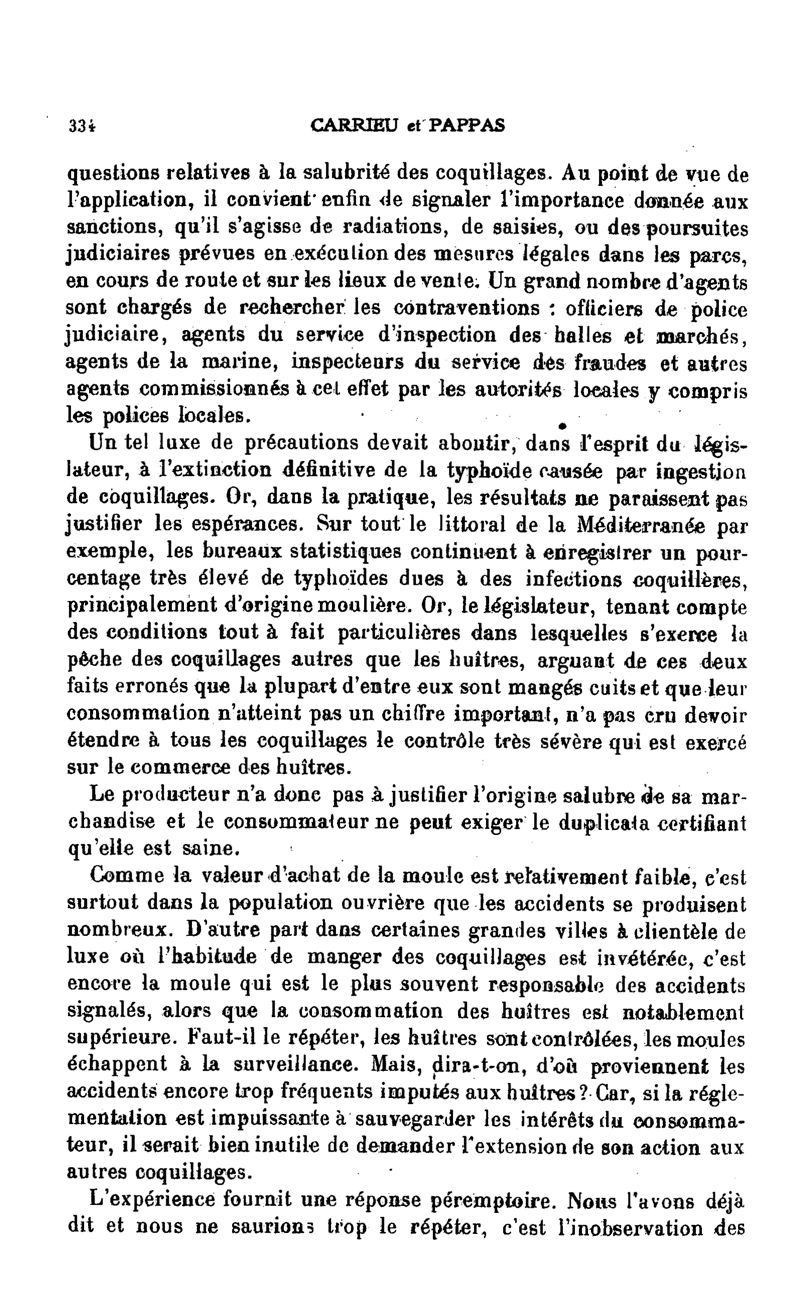 334 CARRIEU et PAPPAS

questions relatives à la salubrité des coquillages. Au point de vue de l'application, il convient enfin de signaler l'importance donnée aux sanctions, qu'il s'agisse de radiations, de saisies, ou des poursuites judiciaires prévues en exécution des mesures légales dans les parcs, en cours de route et sur les lieux de vente. Un grand nombre d'agents sont chargés de rechercher les contraventions : officiers de police judiciaire, agents du service d'inspection des halles et marchés, agents de la marine, inspecteurs du service des fraudes et autres agents commissionnés à cet effet par les autorités locales y compris les polices locales.

Un tel luxe de précautions devait aboutir, dans l'esprit du législateur, à l'extinction définitive de la typhoïde causée par ingestion de coquillages. Or, dans la pratique, les résultats ne paraissent pas justifier les espérances. Sur tout le littoral de la Méditerranée par exemple, les bureaux statistiques continuent à enregistrer un pourcentage très élevé de typhoïdes dues à des infections coquillères, principalement d'origine moulière. Or, le législateur, tenant compte des conditions tout à fait particulières dans lesquelles s'exerce la pêche des coquillages autres que les huîtres, arguant de ces deux faits erronés que la plupart d'entre eux sont mangés cuits et que leur consommation n'atteint pas un chiffre important, n'a pas cru devoir étendre à tous les coquillages le contrôle très sévère qui est exercé sur le commerce des huîtres.

Le producteur n'a donc pas à justifier l'origine salubre de sa marchandise et le consommateur ne peut exiger le duplicata certifiant qu'elle est saine.

Comme la valeur d'achat de la moule est relativement faible, c'est surtout dans la population ouvrière que les accidents se produisent nombreux. D'autre part dans certaines grandes villes à clientèle de luxe où l'habitude de manger des coquillages est invétérée, c'est encore la moule qui est le plus souvent responsable des accidents signalés, alors que la consommation des huîtres est notablement supérieure. Faut-il le répéter, les huîtres sont contrôlées, les moules échappent à la surveillance. Mais, dira-t-on, d'où proviennent les accidents encore trop fréquents imputés aux huîtres? Car, si la réglementation est impuissante à sauvegarder les intérêts du consommateur, il serait bien inutile de demander l'extension de son action aux autres coquillages.

L'expérience fournit une réponse péremptoire. Nous l'avons déjà dit et nous ne saurions trop le répéter, c'est l'inobservation des